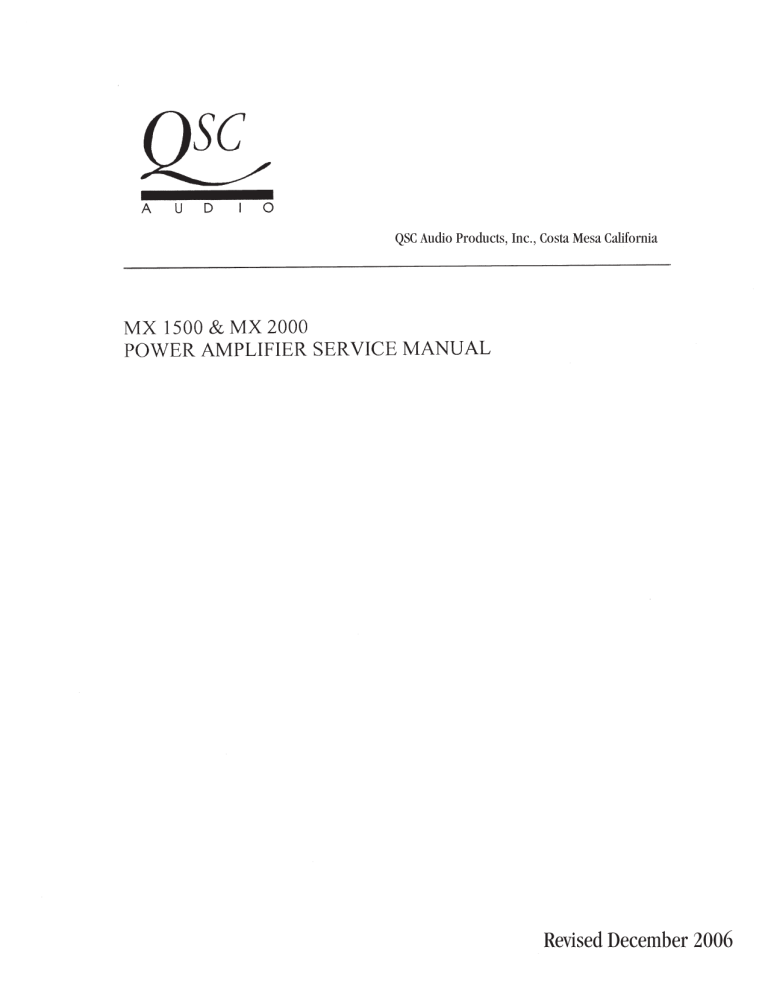 QSC
AUDIO

QSC Audio Products, Inc., Costa Mesa California

MX 1500 & MX 2000
POWER AMPLIFIER SERVICE MANUAL

Revised December 2006